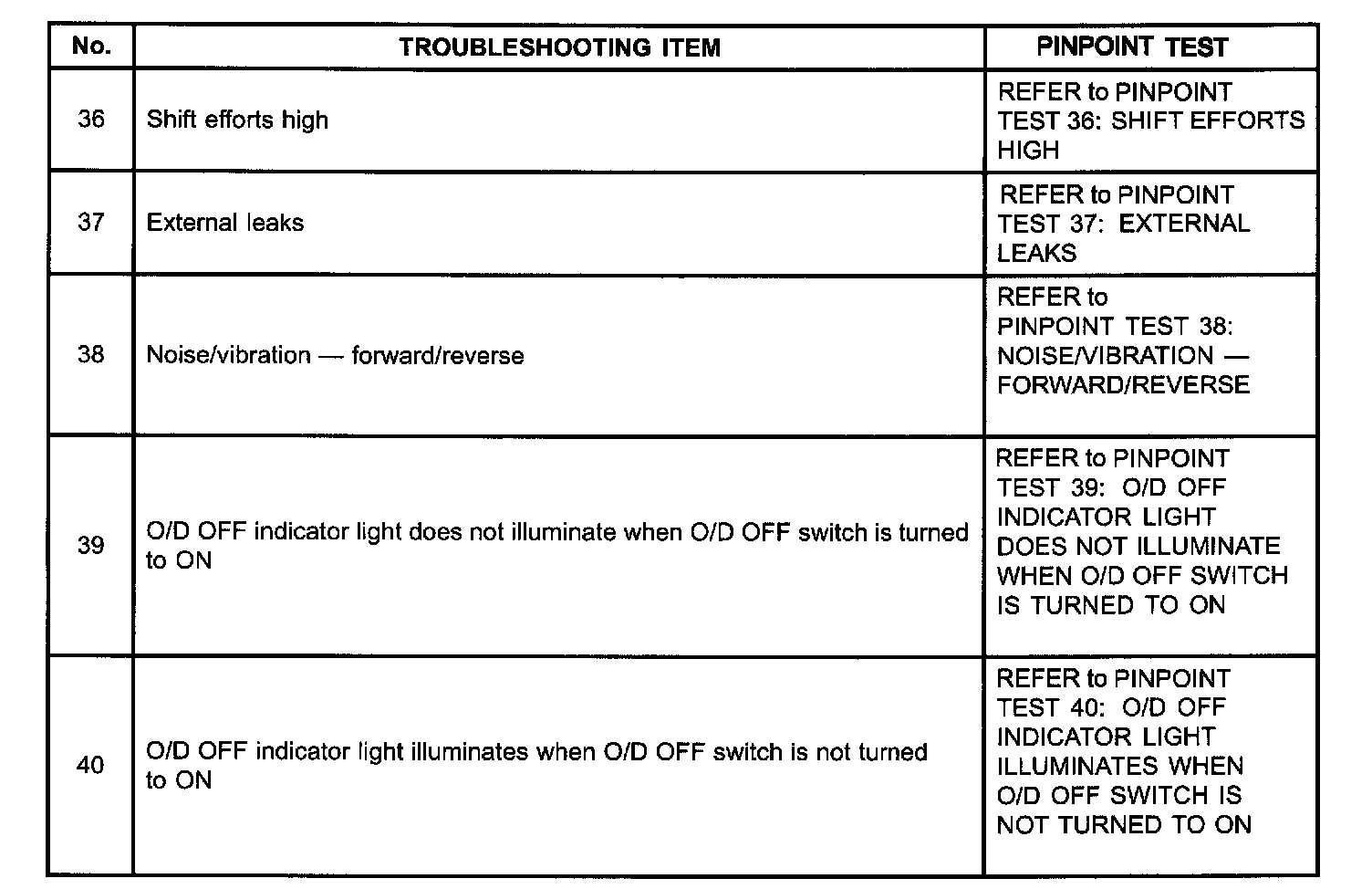 | No. | TROUBLESHOOTING ITEM | PINPOINT TEST |
|---|---|---|
| 36 | Shift efforts high | REFER to PINPOINT TEST 36: SHIFT EFFORTS HIGH |
| 37 | External leaks | REFER to PINPOINT TEST 37: EXTERNAL LEAKS |
| 38 | Noise/vibration — forward/reverse | REFER to PINPOINT TEST 38: NOISE/VIBRATION — FORWARD/REVERSE |
| 39 | O/D OFF indicator light does not illuminate when O/D OFF switch is turned to ON | REFER to PINPOINT TEST 39: O/D OFF INDICATOR LIGHT DOES NOT ILLUMINATE WHEN O/D OFF SWITCH IS TURNED TO ON |
| 40 | O/D OFF indicator light illuminates when O/D OFF switch is not turned to ON | REFER to PINPOINT TEST 40: O/D OFF INDICATOR LIGHT ILLUMINATES WHEN O/D OFF SWITCH IS NOT TURNED TO ON |